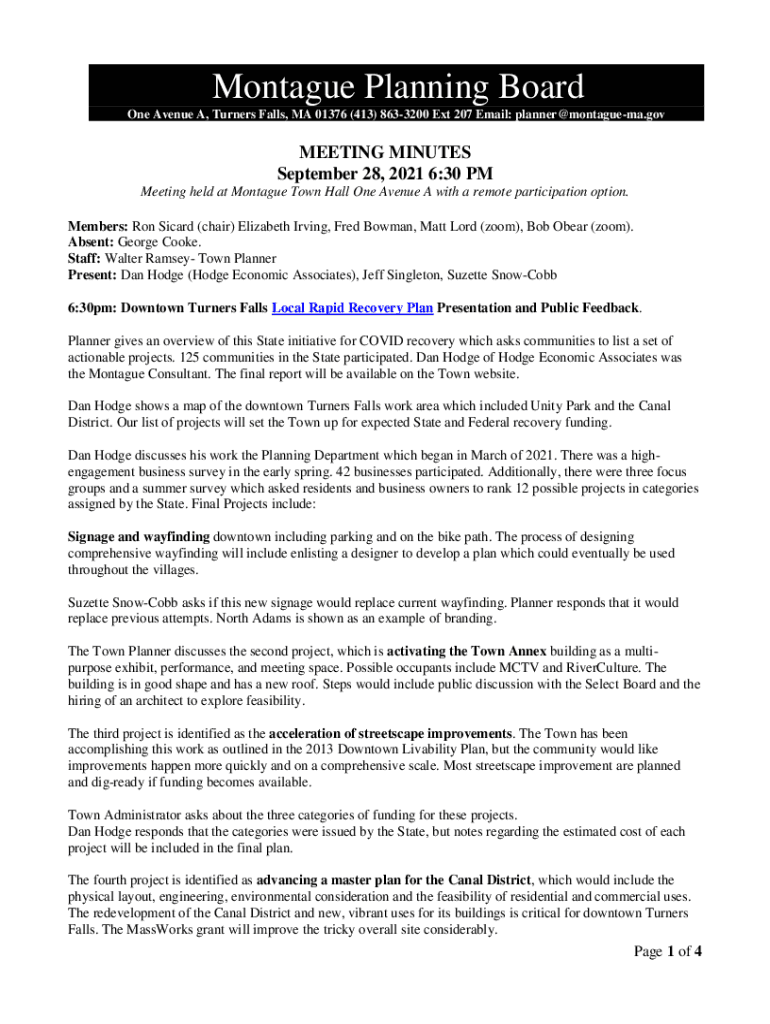 Montague Planning Board

One Avenue A, Turners Falls, MA 01376 (413) 863-3200 Ext 207 Email: planner@montague-ma.gov

MEETING MINUTES
September 28, 2021 6:30 PM

Meeting held at Montague Town Hall One Avenue A with a remote participation option.

Members: Ron Sicard (chair) Elizabeth Irving, Fred Bowman, Matt Lord (zoom), Bob Obear (zoom).
Absent: George Cooke.
Staff: Walter Ramsey- Town Planner
Present: Dan Hodge (Hodge Economic Associates), Jeff Singleton, Suzette Snow-Cobb

6:30pm: Downtown Turners Falls Local Rapid Recovery Plan Presentation and Public Feedback.

Planner gives an overview of this State initiative for COVID recovery which asks communities to list a set of actionable projects. 125 communities in the State participated. Dan Hodge of Hodge Economic Associates was the Montague Consultant. The final report will be available on the Town website.

Dan Hodge shows a map of the downtown Turners Falls work area which included Unity Park and the Canal District. Our list of projects will set the Town up for expected State and Federal recovery funding.

Dan Hodge discusses his work the Planning Department which began in March of 2021. There was a high-engagement business survey in the early spring. 42 businesses participated. Additionally, there were three focus groups and a summer survey which asked residents and business owners to rank 12 possible projects in categories assigned by the State. Final Projects include:

Signage and wayfinding downtown including parking and on the bike path. The process of designing comprehensive wayfinding will include enlisting a designer to develop a plan which could eventually be used throughout the villages.

Suzette Snow-Cobb asks if this new signage would replace current wayfinding. Planner responds that it would replace previous attempts. North Adams is shown as an example of branding.

The Town Planner discusses the second project, which is activating the Town Annex building as a multi-purpose exhibit, performance, and meeting space. Possible occupants include MCTV and RiverCulture. The building is in good shape and has a new roof. Steps would include public discussion with the Select Board and the hiring of an architect to explore feasibility.

The third project is identified as the acceleration of streetscape improvements. The Town has been accomplishing this work as outlined in the 2013 Downtown Livability Plan, but the community would like improvements happen more quickly and on a comprehensive scale. Most streetscape improvement are planned and dig-ready if funding becomes available.

Town Administrator asks about the three categories of funding for these projects.
Dan Hodge responds that the categories were issued by the State, but notes regarding the estimated cost of each project will be included in the final plan.

The fourth project is identified as advancing a master plan for the Canal District, which would include the physical layout, engineering, environmental consideration and the feasibility of residential and commercial uses. The redevelopment of the Canal District and new, vibrant uses for its buildings is critical for downtown Turners Falls. The MassWorks grant will improve the tricky overall site considerably.

Page 1 of 4